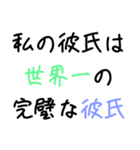 私の彼氏は
世界一の
完璧な彼氏